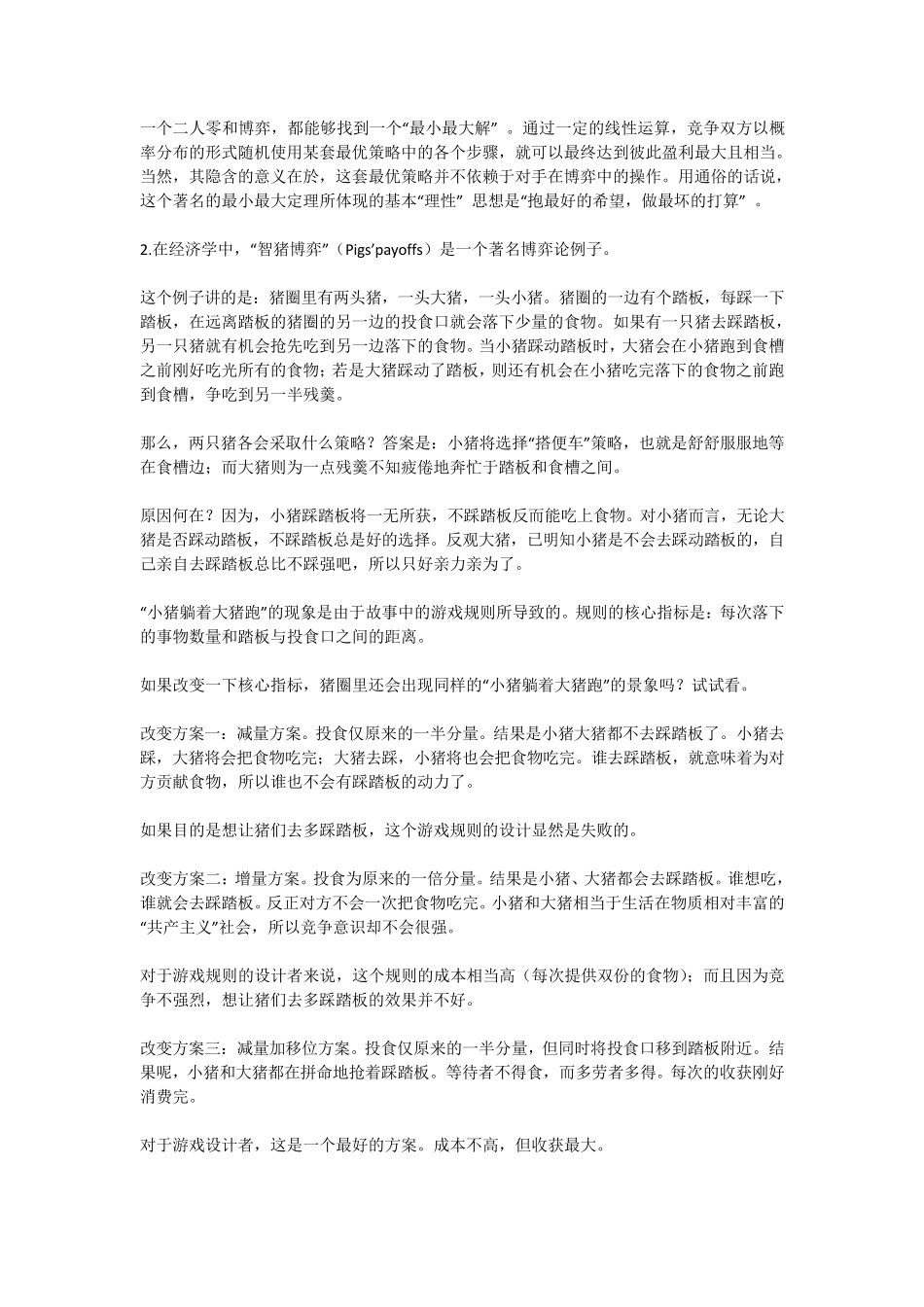 一个二人零和博弈，都能够找到一个“最小最大解” 。通过一定的线性运算，竞争双方以概率分布的形式随机使用某套最优策略中的各个步骤，就可以最终达到彼此盈利最大且相当。当然，其隐含的意义在於，这套最优策略并不依赖于对手在博弈中的操作。用通俗的话说，这个著名的最小最大定理所体现的基本“理性” 思想是“抱最好的希望，做最坏的打算” 。

2.在经济学中，“智猪博弈”（Pigs’payoffs）是一个著名博弈论例子。

这个例子讲的是：猪圈里有两头猪，一头大猪，一头小猪。猪圈的一边有个踏板，每踩一下踏板，在远离踏板的猪圈的另一边的投食口就会落下少量的食物。如果有一只猪去踩踏板，另一只猪就有机会抢先吃到另一边落下的食物。当小猪踩动踏板时，大猪会在小猪跑到食槽之前刚好吃光所有的食物；若是大猪踩动了踏板，则还有机会在小猪吃完落下的食物之前跑到食槽，争吃到另一半残羹。

那么，两只猪各会采取什么策略？答案是：小猪将选择“搭便车”策略，也就是舒舒服服地等在食槽边；而大猪则为一点残羹不知疲倦地奔忙于踏板和食槽之间。

原因何在？因为，小猪踩踏板将一无所获，不踩踏板反而能吃上食物。对小猪而言，无论大猪是否踩动踏板，不踩踏板总是好的选择。反观大猪，已明知小猪是不会去踩动踏板的，自己亲自去踩踏板总比不踩强吧，所以只好亲力亲为了。

“小猪躺着大猪跑”的现象是由于故事中的游戏规则所导致的。规则的核心指标是：每次落下的事物数量和踏板与投食口之间的距离。

如果改变一下核心指标，猪圈里还会出现同样的“小猪躺着大猪跑”的景象吗？试试看。

改变方案一：减量方案。投食仅原来的一半分量。结果是小猪大猪都不去踩踏板了。小猪去踩，大猪将会把食物吃完；大猪去踩，小猪将也会把食物吃完。谁去踩踏板，就意味着为对方贡献食物，所以谁也不会有踩踏板的动力了。

如果目的是想让猪们去多踩踏板，这个游戏规则的设计显然是失败的。

改变方案二：增量方案。投食为原来的一倍分量。结果是小猪、大猪都会去踩踏板。谁想吃，谁就会去踩踏板。反正对方不会一次把食物吃完。小猪和大猪相当于生活在物质相对丰富的“共产主义”社会，所以竞争意识却不会很强。

对于游戏规则的设计者来说，这个规则的成本相当高（每次提供双份的食物）；而且因为竞争不强烈，想让猪们去多踩踏板的效果并不好。

改变方案三：减量加移位方案。投食仅原来的一半分量，但同时将投食口移到踏板附近。结果呢，小猪和大猪都在拼命地抢着踩踏板。等待者不得食，而多劳者多得。每次的收获刚好消费完。

对于游戏设计者，这是一个最好的方案。成本不高，但收获最大。